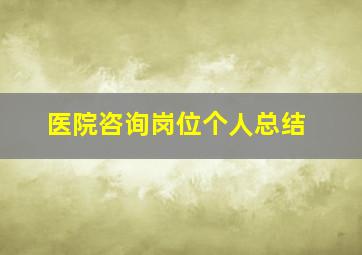 医院咨询岗位个人总结